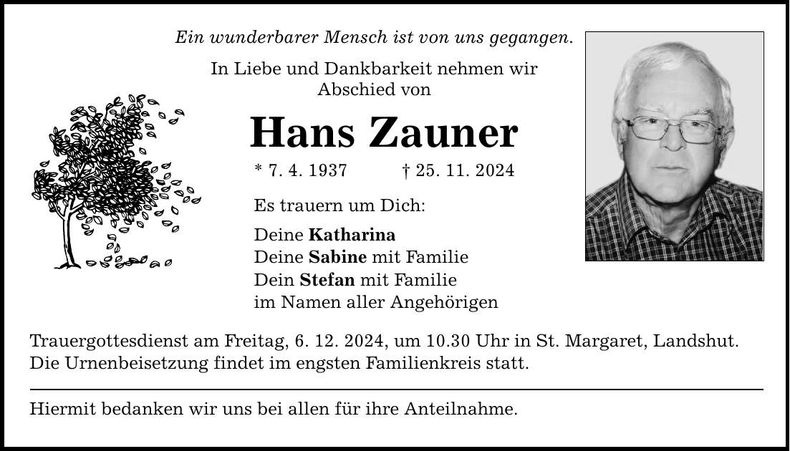 Ein wunderbarer Mensch ist von uns gegangen.

In Liebe und Dankbarkeit nehmen wir Abschied von

Hans Zauner

* 7. 4. 1937 † 25. 11. 2024

Es trauern um Dich:

Deine Katharina
Deine Sabine mit Familie
Dein Stefan mit Familie
im Namen aller Angehörigen

Trauergottesdienst am Freitag, 6. 12. 2024, um 10.30 Uhr in St. Margaret, Landshut. Die Urnenbeisetzung findet im engsten Familienkreis statt.

Hiermit bedanken wir uns bei allen für ihre Anteilnahme.